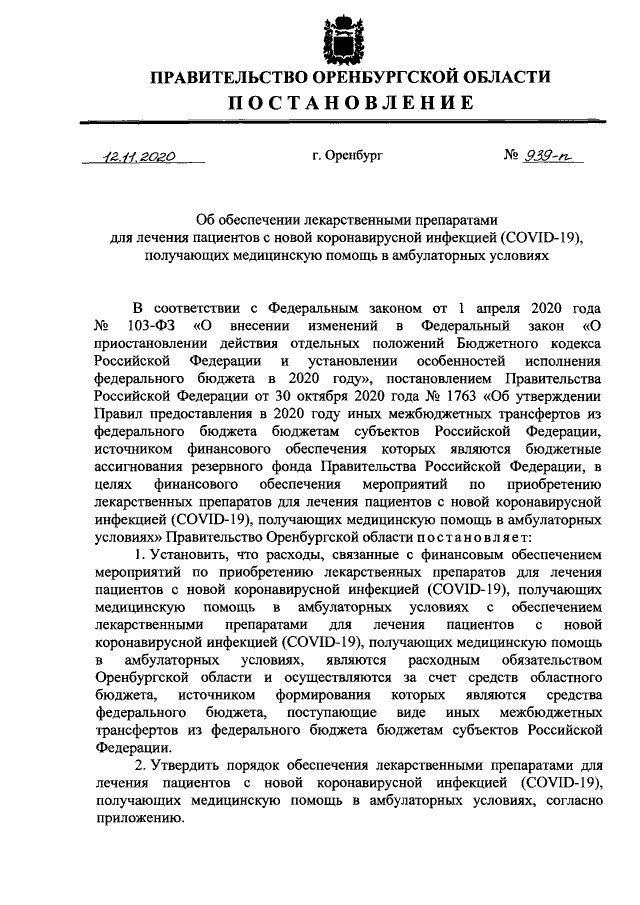 ПРАВИТЕЛЬСТВО ОРЕНБУРГСКОЙ ОБЛАСТИ
ПОСТАНОВЛЕНИЕ

12.11.2020 г. Оренбург № 939-п

Об обеспечении лекарственными препаратами для лечения пациентов с новой коронавирусной инфекцией (COVID-19), получающих медицинскую помощь в амбулаторных условиях

В соответствии с Федеральным законом от 1 апреля 2020 года № 103-ФЗ «О внесении изменений в Федеральный закон «О приостановлении действия отдельных положений Бюджетного кодекса Российской Федерации и установлении особенностей исполнения федерального бюджета в 2020 году», постановлением Правительства Российской Федерации от 30 октября 2020 года № 1763 «Об утверждении Правил предоставления в 2020 году иных межбюджетных трансфертов из федерального бюджета бюджетам субъектов Российской Федерации, источником финансового обеспечения которых являются бюджетные ассигнования резервного фонда Правительства Российской Федерации, в целях финансового обеспечения мероприятий по приобретению лекарственных препаратов для лечения пациентов с новой коронавирусной инфекцией (COVID-19), получающих медицинскую помощь в амбулаторных условиях» Правительство Оренбургской области постановляет:

1. Установить, что расходы, связанные с финансовым обеспечением мероприятий по приобретению лекарственных препаратов для лечения пациентов с новой коронавирусной инфекцией (COVID-19), получающих медицинскую помощь в амбулаторных условиях с обеспечением лекарственными препаратами для лечения пациентов с новой коронавирусной инфекцией (COVID-19), получающих медицинскую помощь в амбулаторных условиях, являются расходным обязательством Оренбургской области и осуществляются за счет средств областного бюджета, источником формирования которых являются средства федерального бюджета, поступающие виде иных межбюджетных трансфертов из федерального бюджета бюджетам субъектов Российской Федерации.

2. Утвердить порядок обеспечения лекарственными препаратами для лечения пациентов с новой коронавирусной инфекцией (COVID-19), получающих медицинскую помощь в амбулаторных условиях, согласно приложению.